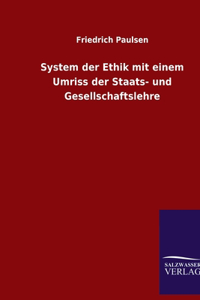 Friedrich Paulsen

System der Ethik mit einem Umriss der Staats- und Gesellschaftslehre

SALZWASSER
VERLAG